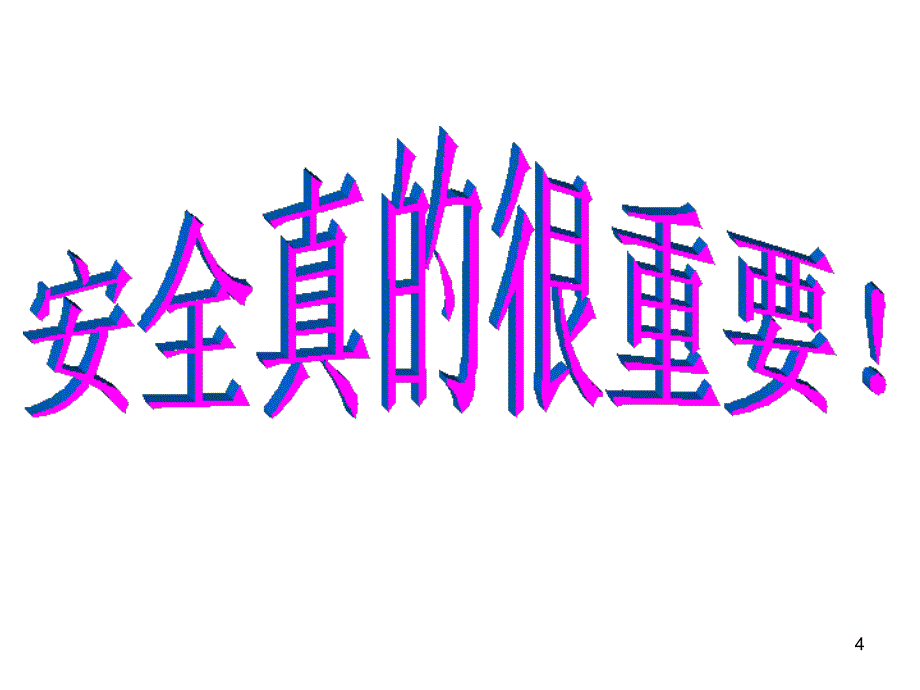 安全真的很重要！

4